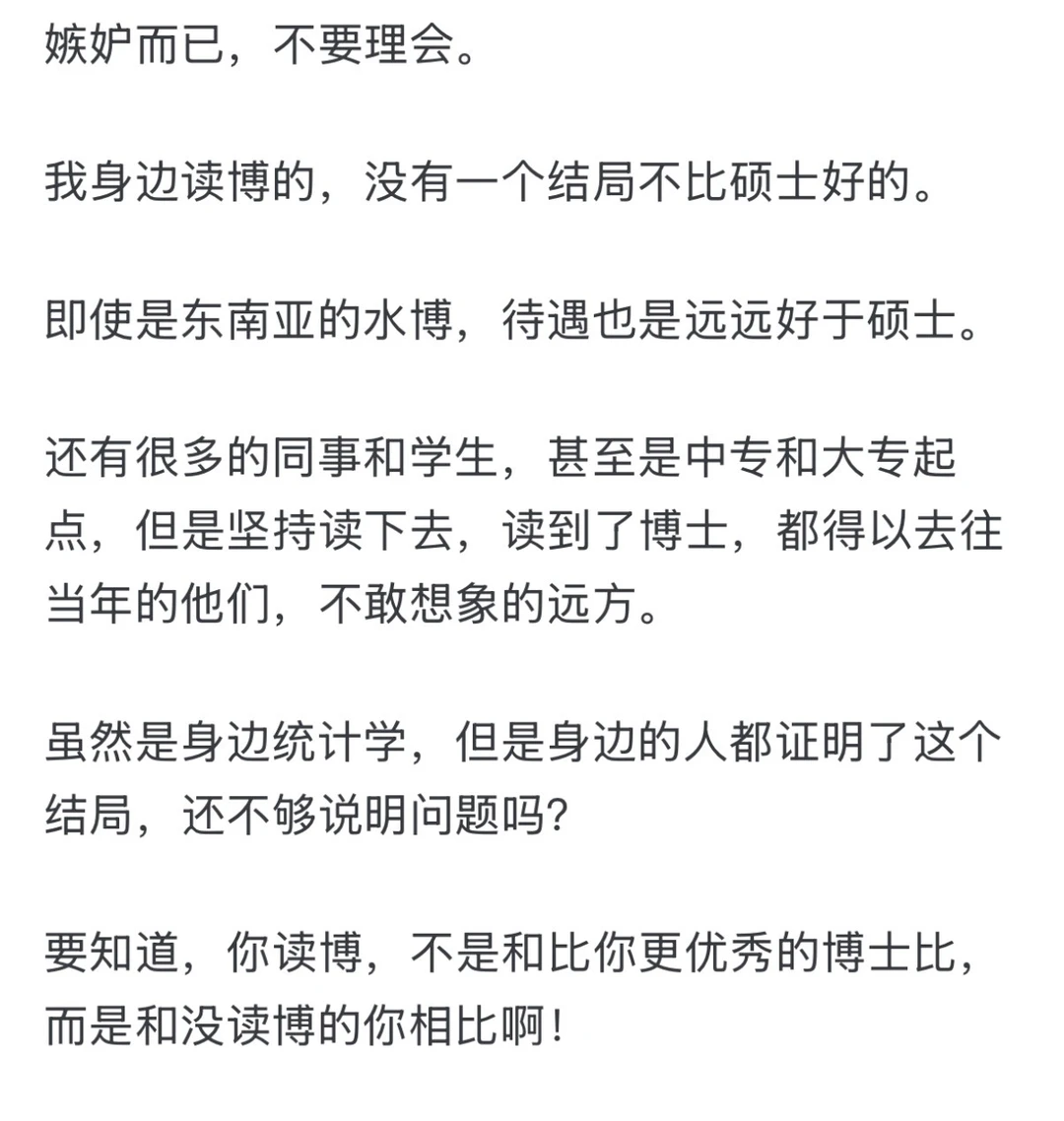 嫉妒而已，不要理会。

我身边读博的，没有一个结局不比硕士好的。

即使是东南亚的水博，待遇也是远远好于硕士。

还有很多的同事和学生，甚至是中专和大专起点，但是坚持读下去，读到了博士，都得以去往当年的他们，不敢想象的远方。

虽然是身边统计学，但是身边的人都证明了这个结局，还不够说明问题吗?

要知道，你读博，不是和比你更优秀的博士比，而是和没读博的你相比啊!